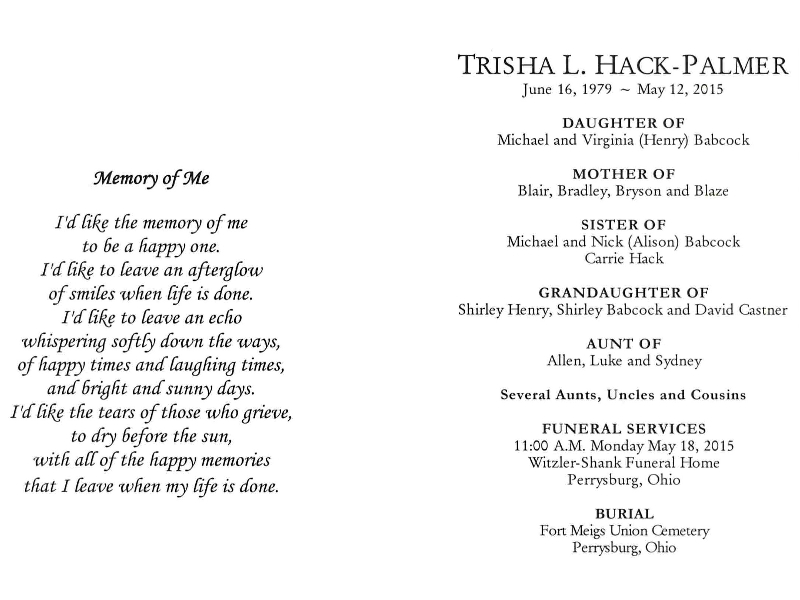 Memory of Me

I'd like the memory of me
to be a happy one.
I'd like to leave an afterglow
of smiles when life is done.
I'd like to leave an echo
whispering softly down the ways,
of happy times and laughing times,
and bright and sunny days.
I'd like the tears of those who grieve,
to dry before the sun,
with all of the happy memories
that I leave when my life is done.

TRISHA L. HACK-PALMER
June 16, 1979 ~ May 12, 2015

DAUGHTER OF
Michael and Virginia (Henry) Babcock

MOTHER OF
Blair, Bradley, Bryson and Blaze

SISTER OF
Michael and Nick (Alison) Babcock
Carrie Hack

GRANDAUGHTER OF
Shirley Henry, Shirley Babcock and David Castner

AUNT OF
Allen, Luke and Sydney

Several Aunts, Uncles and Cousins

FUNERAL SERVICES
11:00 A.M. Monday May 18, 2015
Witzler-Shank Funeral Home
Perrysburg, Ohio

BURIAL
Fort Meigs Union Cemetery
Perrysburg, Ohio